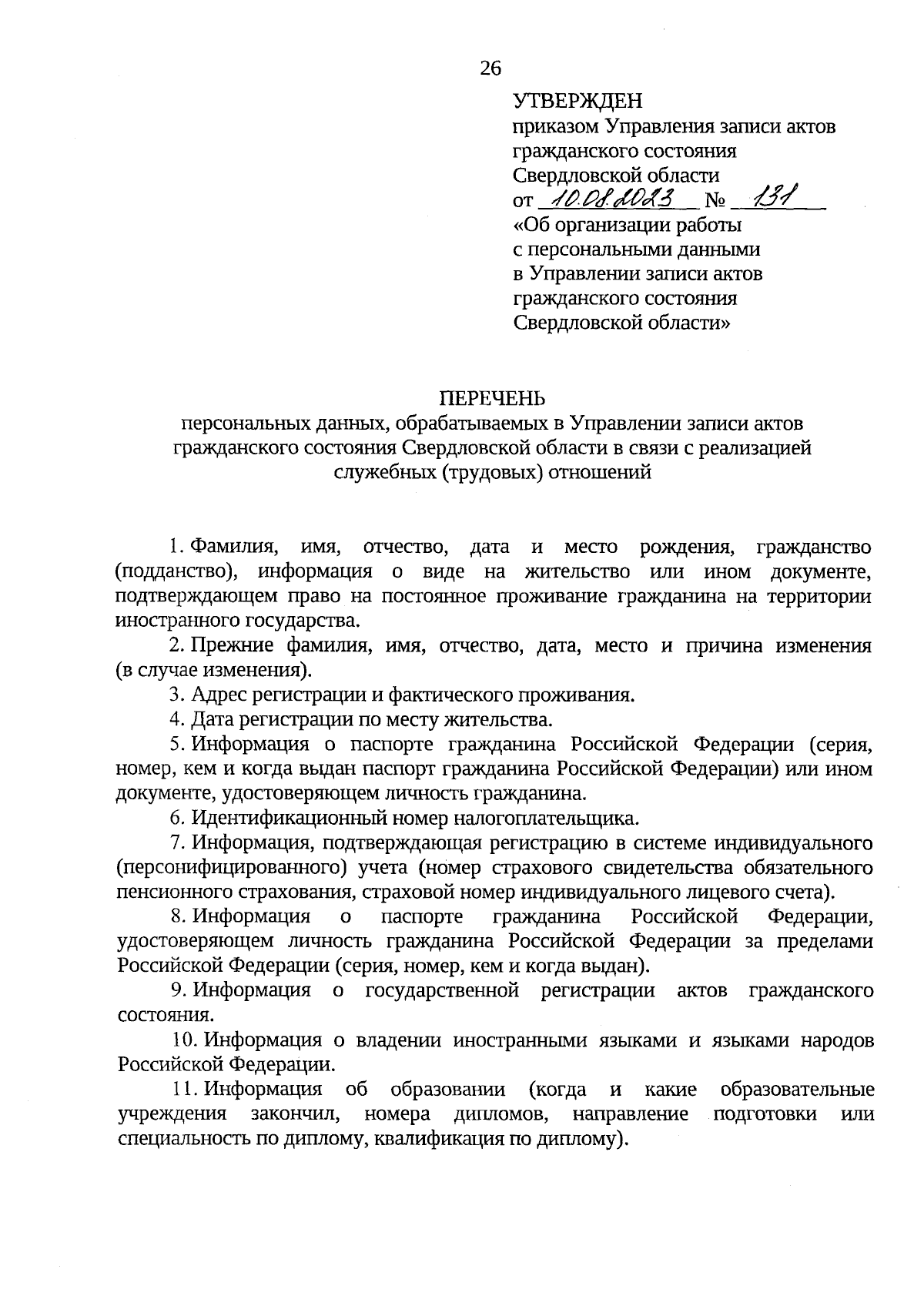 26

УТВЕРЖДЕН
приказом Управления записи актов гражданского состояния Свердловской области
от 10.08.2023 № 131
«Об организации работы с персональными данными в Управлении записи актов гражданского состояния Свердловской области»

ПЕРЕЧЕНЬ
персональных данных, обрабатываемых в Управлении записи актов гражданского состояния Свердловской области в связи с реализацией служебных (трудовых) отношений

1. Фамилия, имя, отчество, дата и место рождения, гражданство (подданство), информация о виде на жительство или ином документе, подтверждающем право на постоянное проживание гражданина на территории иностранного государства.

2. Прежние фамилия, имя, отчество, дата, место и причина изменения (в случае изменения).

3. Адрес регистрации и фактического проживания.

4. Дата регистрации по месту жительства.

5. Информация о паспорте гражданина Российской Федерации (серия, номер, кем и когда выдан паспорт гражданина Российской Федерации) или ином документе, удостоверяющем личность гражданина.

6. Идентификационный номер налогоплательщика.

7. Информация, подтверждающая регистрацию в системе индивидуального (персонифицированного) учета (номер страхового свидетельства обязательного пенсионного страхования, страховой номер индивидуального лицевого счета).

8. Информация о паспорте гражданина Российской Федерации, удостоверяющем личность гражданина Российской Федерации за пределами Российской Федерации (серия, номер, кем и когда выдан).

9. Информация о государственной регистрации актов гражданского состояния.

10. Информация о владении иностранными языками и языками народов Российской Федерации.

11. Информация об образовании (когда и какие образовательные учреждения закончил, номера дипломов, направление подготовки или специальность по диплому, квалификация по диплому).